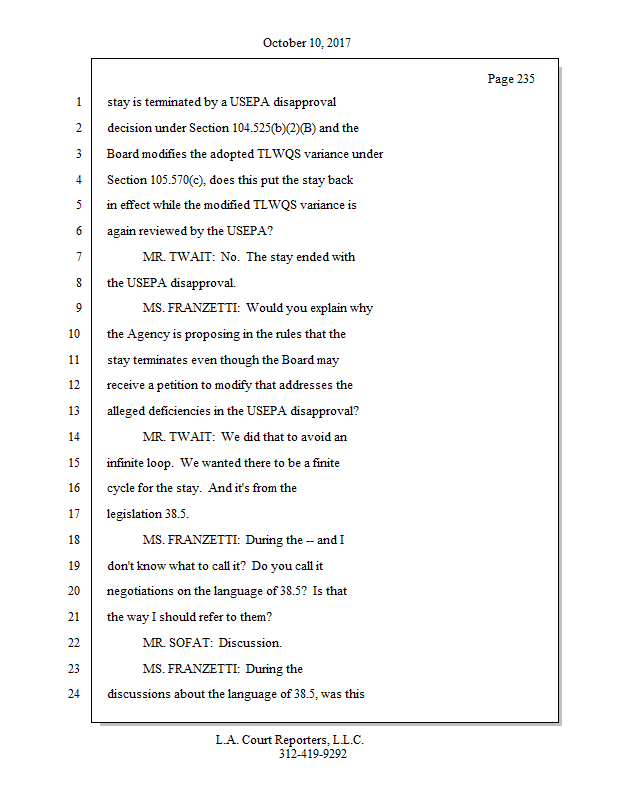 October 10, 2017

Page 235

1 stay is terminated by a USEPA disapproval
2 decision under Section 104.525(b)(2)(B) and the
3 Board modifies the adopted TLWQS variance under
4 Section 105.570(c), does this put the stay back
5 in effect while the modified TLWQS variance is
6 again reviewed by the USEPA?
7 MR. TWAIT: No. The stay ended with
8 the USEPA disapproval.
9 MS. FRANZETTI: Would you explain why
10 the Agency is proposing in the rules that the
11 stay terminates even though the Board may
12 receive a petition to modify that addresses the
13 alleged deficiencies in the USEPA disapproval?
14 MR. TWAIT: We did that to avoid an
15 infinite loop. We wanted there to be a finite
16 cycle for the stay. And it's from the
17 legislation 38.5.
18 MS. FRANZETTI: During the -- and I
19 don't know what to call it? Do you call it
20 negotiations on the language of 38.5? Is that
21 the way I should refer to them?
22 MR. SOFAT: Discussion.
23 MS. FRANZETTI: During the
24 discussions about the language of 38.5, was this

L.A. Court Reporters, L.L.C.
312-419-9292